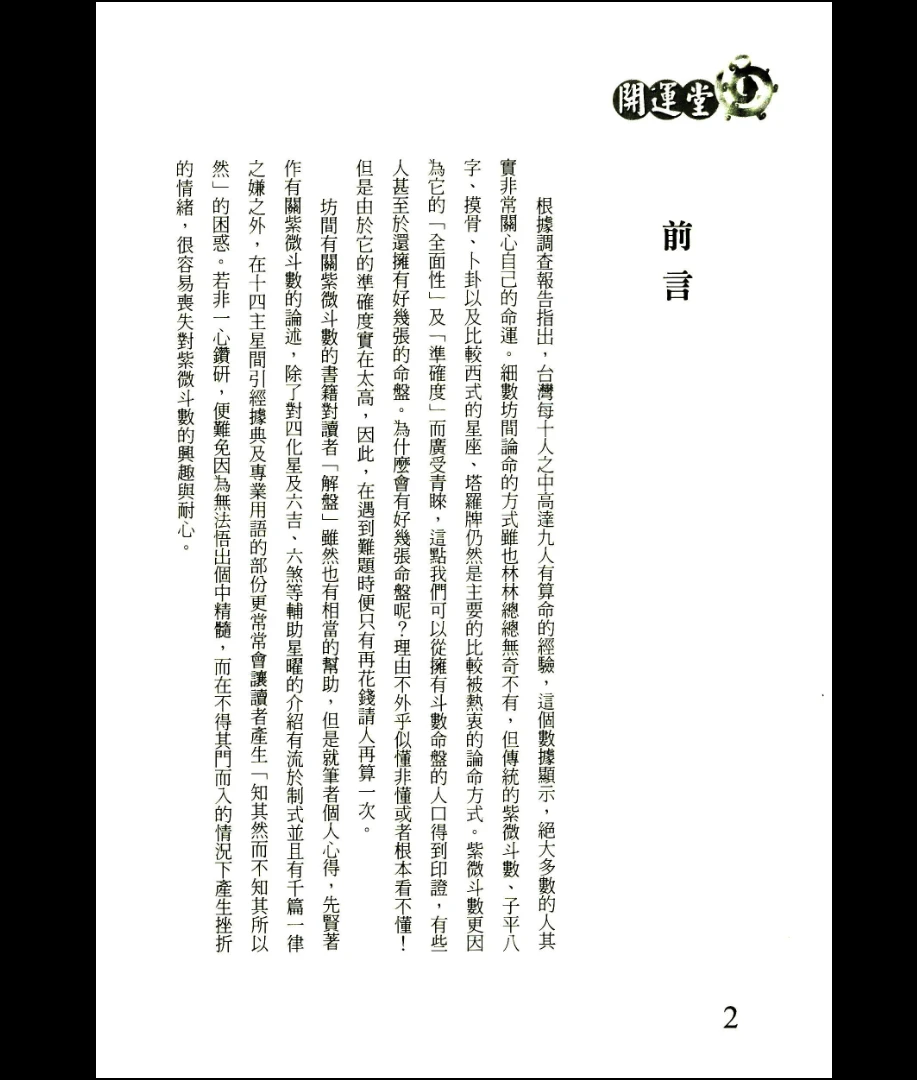 開運堂

前言

根據調查報告指出，台灣每十人之中高達九人有算命的經驗，這個數據顯示，絕大多數的人其實非常關心自己的命運。細數坊間論命的方式雖也林林總總無奇不有，但傳統的紫微斗數、子平八字、摸骨、卜卦以及比較西式的星座、塔羅牌仍然是主要的比較被熱衷的論命方式。紫微斗數更因為它的「全面性」及「準確度」而廣受青睞，這點我們可以從擁有斗數命盤的人口得到印證，有些人甚至於還擁有好幾張的命盤。為什麼會有好幾張命盤呢？理由不外乎似懂非懂或者根本看不懂！但是由於它的準確度實在太高，因此，在遇到難題時便只有再花錢請人再算一次。

坊間有關紫微斗數的書籍對讀者「解盤」雖然也有相當的幫助，但是就筆者個人心得，先賢著作有關紫微斗數的論述，除了對四化星及六吉、六煞等輔助星曜的介紹有流於制式並且有千篇一律之嫌之外，在十四主星間引經據典及專業用語的部份更常常會讓讀者產生「知其然而不知其所以然」的困惑。若非一心鑽研，便難免因為無法悟出個中精髓，而在不得其門而入的情況下產生挫折的情緒，很容易喪失對紫微斗數的興趣與耐心。

2